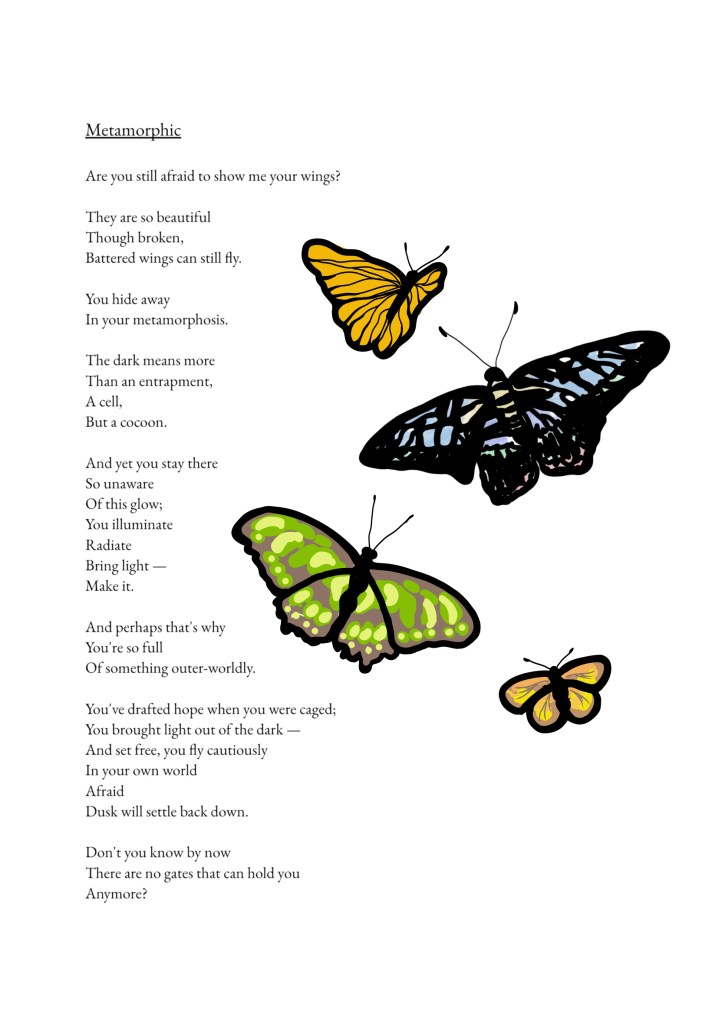 Metamorphic

Are you still afraid to show me your wings?

They are so beautiful
Though broken,
Battered wings can still fly.

You hide away
In your metamorphosis.

The dark means more
Than an entrapment,
A cell,
But a cocoon.

And yet you stay there
So unaware
Of this glow;
You illuminate
Radiate
Bring light —
Make it.

And perhaps that's why
You're so full
Of something outer-worldly.

You've drafted hope when you were caged;
You brought light out of the dark —
And set free, you fly cautiously
In your own world
Afraid
Dusk will settle back down.

Don't you know by now
There are no gates that can hold you
Anymore?